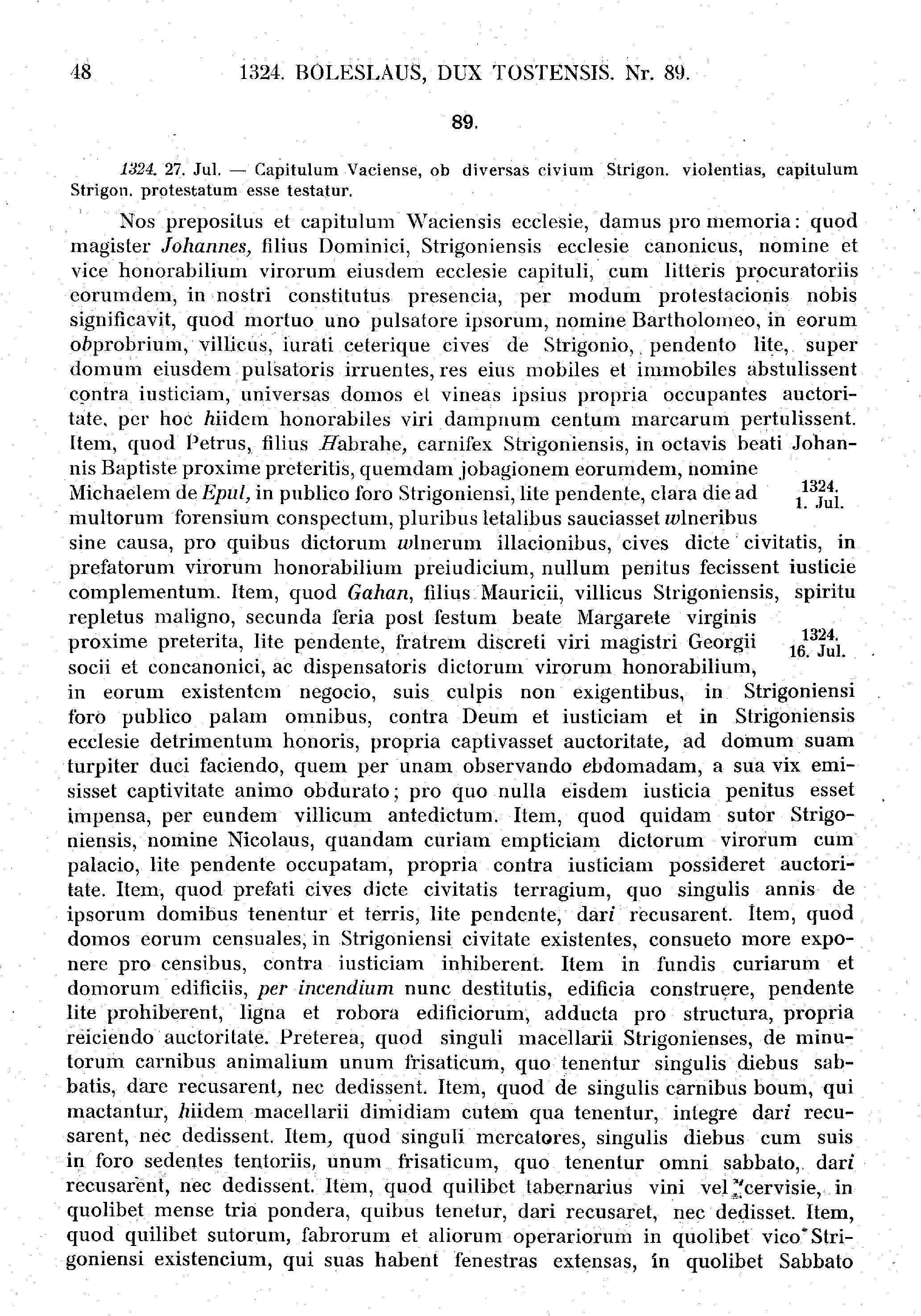 48 1324. BOLESLAUS, DUX TOSTENSIS. Nr. 89.

89.

1324. 27. Jul. — Capitulum Vaciense, ob diversas civium Strigon. violentias, capitulum Strigon. protestatum esse testatur.

Nos prepositus et capitulum Waciensis ecclesie, damus pro memoria: quod magister Johannes, filius Dominici, Strigoniensis ecclesie canonicus, nomine et vice honorabilium virorum eiusdem ecclesie capituli, cum litteris procuratoriis eorumdem, in nostri constitutus presencia, per modum protestacionis nobis significavit, quod mortuo uno pulsatore ipsorum, nomine Bartholomeo, in eorum obprobrium, villicus, iurati ceterique cives de Strigonio, pendento lite, super domum eiusdem pulsatoris irruentes, res eius mobiles et immobiles abstulissent contra iusticiam, universas domos et vineas ipsius propria occupantes auctoritate, per hoc hiidem honorabiles viri dampnum centum marcarum pertulissent. Item, quod Petrus, filius Habrahe, carnifex Strigoniensis, in octavis beati Johannis Baptiste proxime preteritis, quemdam jobagionem eorumdem, nomine Michaelem de Epul, in publico foro Strigoniensi, lite pendente, clara die ad multorum forensium conspectum, pluribus letalibus sauciasset wlneribus sine causa, pro quibus dictorum wlnerum illacionibus, cives dicte civitatis, in prefatorum virorum honorabilium preiudicium, nullum penitus fecissent iusticie complementum. Item, quod Gahan, filius Mauricii, villicus Strigoniensis, spiritu repletus maligno, secunda feria post festum beate Margarete virginis proxime preterita, lite pendente, fratrem discreti viri magistri Georgii socii et concanonici, ac dispensatoris dictorum virorum honorabilium, in eorum existentem negocio, suis culpis non exigentibus, in Strigoniensi foro publico palam omnibus, contra Deum et iusticiam et in Strigoniensis ecclesie detrimentum honoris, propria captivasset auctoritate, ad domum suam turpiter duci faciendo, quem per unam observando ebdomadam, a sua vix emisisset captivitate animo obdurato; pro quo nulla eisdem iusticia penitus esset impensa, per eundem villicum antedictum. Item, quod quidam sutor Strigoniensis, nomine Nicolaus, quandam curiam empticiam dictorum virorum cum palacio, lite pendente occupatam, propria contra iusticiam possideret auctoritate. Item, quod prefati cives dicte civitatis terragium, quo singulis annis de ipsorum domibus tenentur et terris, lite pendente, dari recusarent. Item, quod domos eorum censuales, in Strigoniensi civitate existentes, consueto more exponere pro censibus, contra iusticiam inhiberent. Item in fundis curiarum et domorum edificiis, per incendium nunc destitutis, edificia construere, pendente lite prohiberent, ligna et robora edificiorum, adducta pro structura, propria reiciendo auctoritate. Preterea, quod singuli macellarii Strigonienses, de minutorum carnibus animalium unum frisaticum, quo tenentur singulis diebus sabbatis, dare recusarent, nec dedissent. Item, quod de singulis carnibus boum, qui mactantur, hiidem macellarii dimidiam cutem qua tenentur, integre dari recusarent, nec dedissent. Item, quod singuli mercatores, singulis diebus cum suis in foro sedentes tentoriis, unum frisaticum, quo tenentur omni sabbato, dari recusarent, nec dedissent. Item, quod quilibet tabernarius vini vel cervisie, in quolibet mense tria pondera, quibus tenetur, dari recusaret, nec dedisset. Item, quod quilibet sutorum, fabrorum et aliorum operariorum in quolibet vico Strigoniensi existencium, qui suas habent fenestras extensas, in quolibet Sabbato

1324. 1. Jul.

1324. 16. Jul.